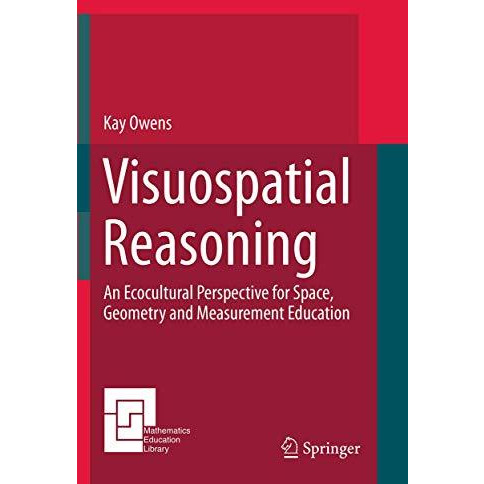 Kay Owens

Visuospatial Reasoning

An Ecocultural Perspective for Space, Geometry and Measurement Education

Mathematics Education Library

Springer